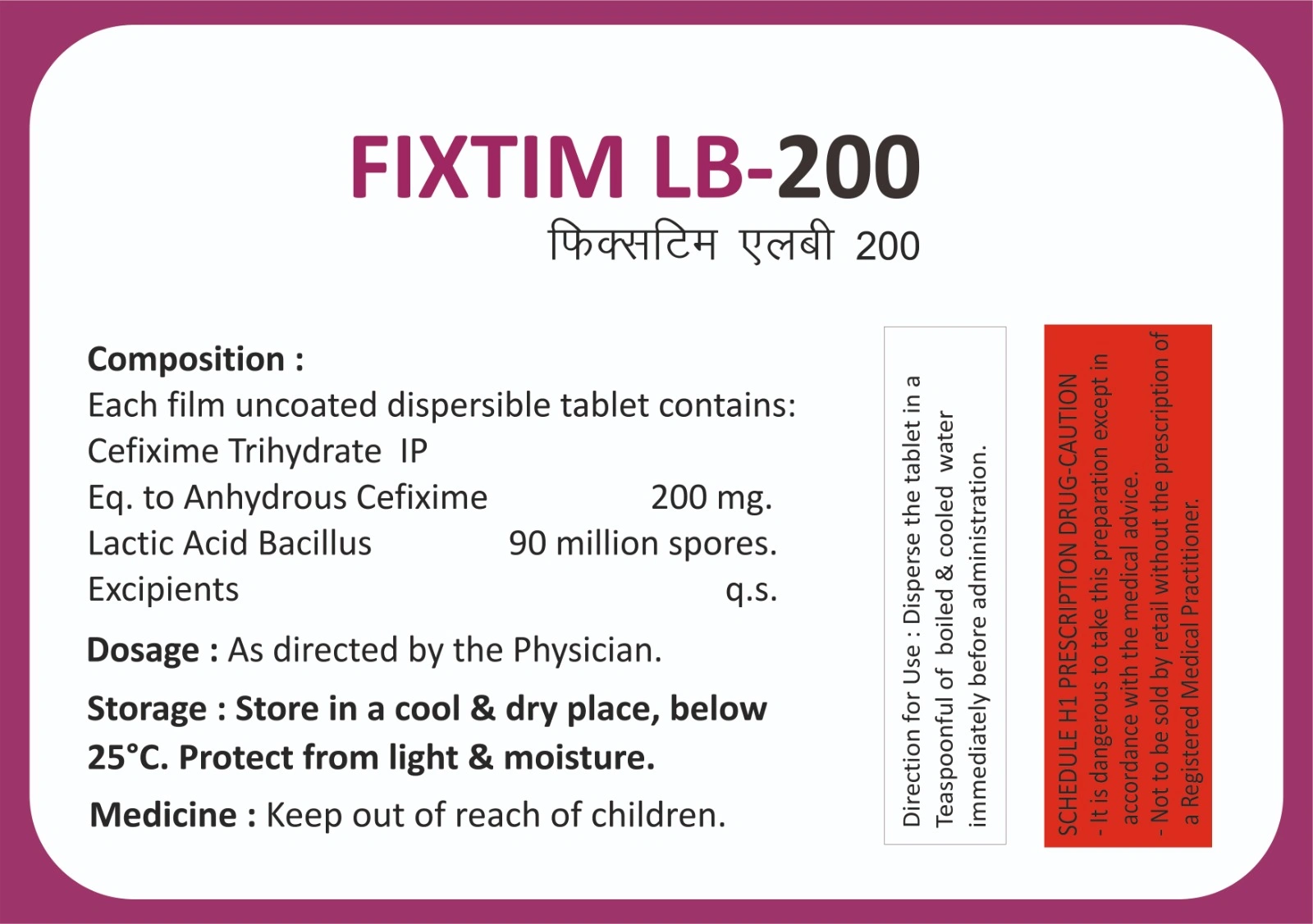 FIXTIM LB-200
फिक्सटिम एलबी 200

Composition :
Each film uncoated dispersible tablet contains:
Cefixime Trihydrate IP
Eq. to Anhydrous Cefixime 200 mg.
Lactic Acid Bacillus 90 million spores.
Excipients q.s.

Dosage : As directed by the Physician.

Storage : Store in a cool & dry place, below 25°C. Protect from light & moisture.

Medicine : Keep out of reach of children.

Direction for Use : Disperse the tablet in a Teaspoonful of boiled & cooled water immediately before administration.

SCHEDULE H1 PRESCRIPTION DRUG-CAUTION
- It is dangerous to take this preparation except in accordance with the medical advice.
- Not to be sold by retail without the prescription of a Registered Medical Practitioner.